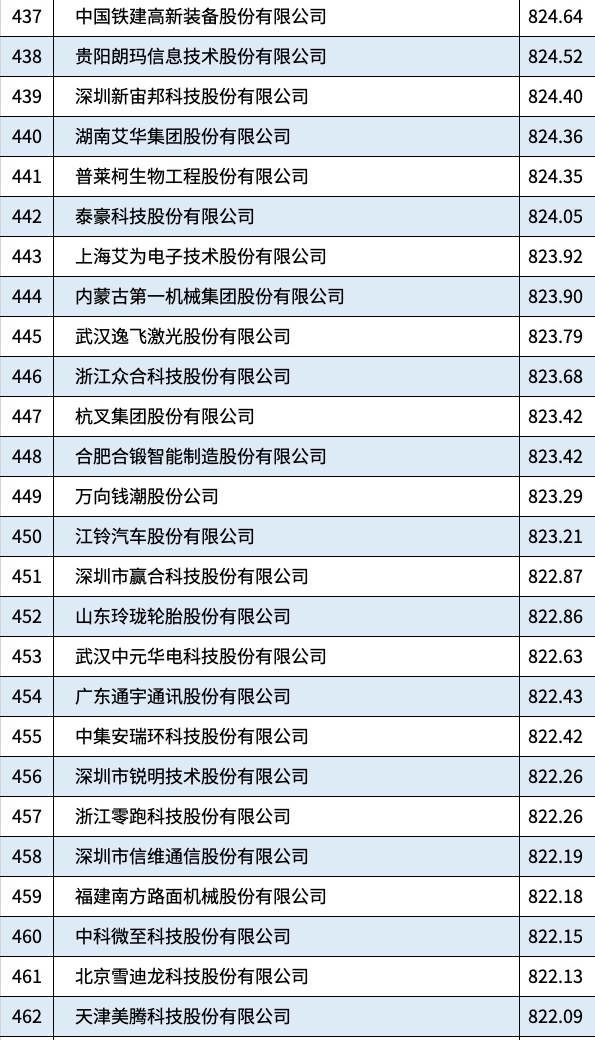 | 437 | 中国铁建高新装备股份有限公司 | 824.64 |
|---|---|---|
| 438 | 贵阳朗玛信息技术股份有限公司 | 824.52 |
| 439 | 深圳新宙邦科技股份有限公司 | 824.40 |
| 440 | 湖南艾华集团股份有限公司 | 824.36 |
| 441 | 普莱柯生物工程股份有限公司 | 824.35 |
| 442 | 泰豪科技股份有限公司 | 824.05 |
| 443 | 上海艾为电子技术股份有限公司 | 823.92 |
| 444 | 内蒙古第一机械集团股份有限公司 | 823.90 |
| 445 | 武汉逸飞激光股份有限公司 | 823.79 |
| 446 | 浙江众合科技股份有限公司 | 823.68 |
| 447 | 杭叉集团股份有限公司 | 823.42 |
| 448 | 合肥合锻智能制造股份有限公司 | 823.42 |
| 449 | 万向钱潮股份公司 | 823.29 |
| 450 | 江铃汽车股份有限公司 | 823.21 |
| 451 | 深圳市赢合科技股份有限公司 | 822.87 |
| 452 | 山东玲珑轮胎股份有限公司 | 822.86 |
| 453 | 武汉中元华电科技股份有限公司 | 822.63 |
| 454 | 广东通宇通讯股份有限公司 | 822.43 |
| 455 | 中集安瑞环科技股份有限公司 | 822.42 |
| 456 | 深圳市锐明技术股份有限公司 | 822.26 |
| 457 | 浙江零跑科技股份有限公司 | 822.26 |
| 458 | 深圳市信维通信股份有限公司 | 822.19 |
| 459 | 福建南方路面机械股份有限公司 | 822.18 |
| 460 | 中科微至科技股份有限公司 | 822.15 |
| 461 | 北京雪迪龙科技股份有限公司 | 822.13 |
| 462 | 天津美腾科技股份有限公司 | 822.09 |